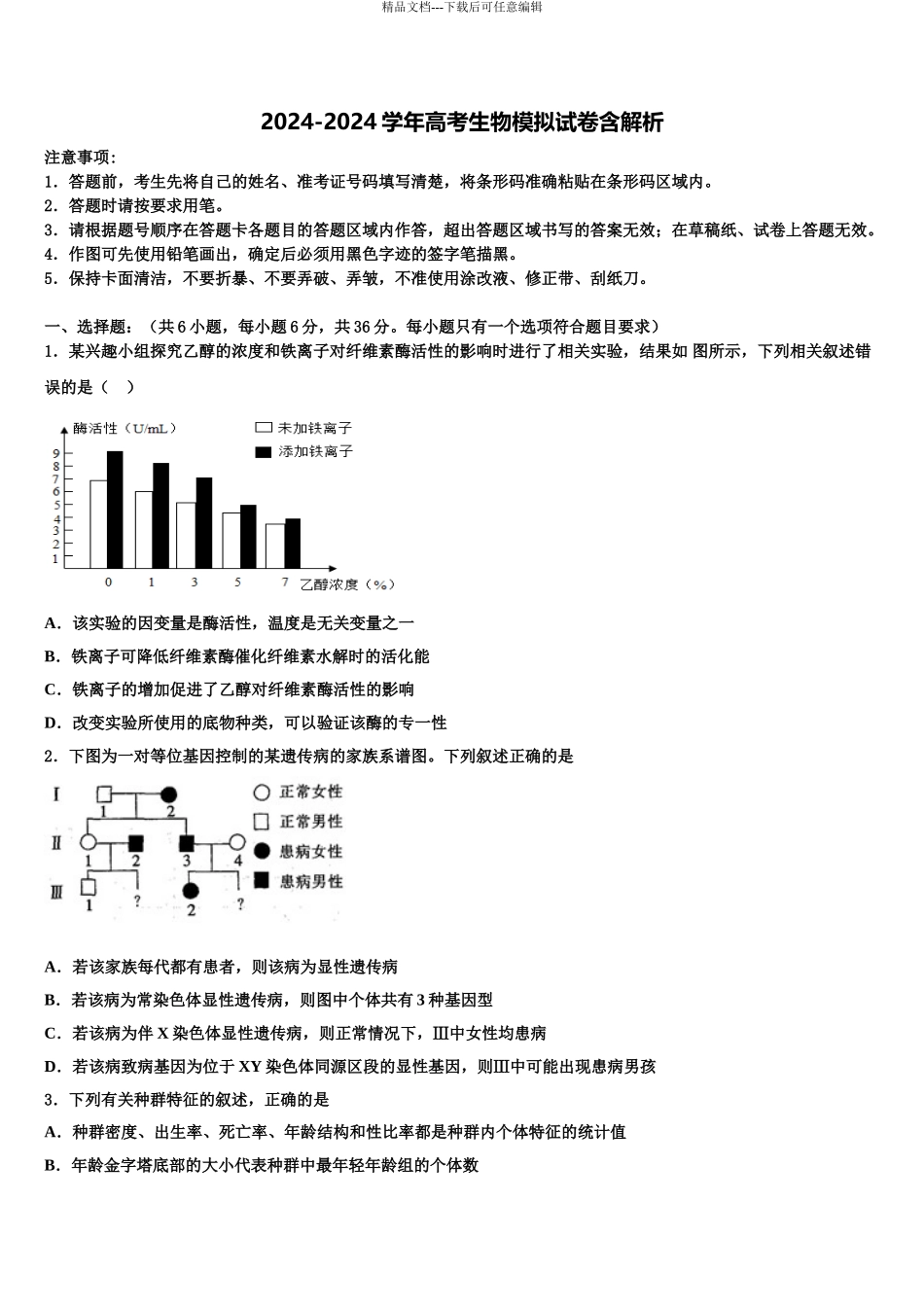 精品文档---下载后可任意编辑

2024-2024 学年高考生物模拟试卷含解析

注意事项：
1．答题前，考生先将自己的姓名、准考证号码填写清楚，将条形码准确粘贴在条形码区域内。
2．答题时请按要求用笔。
3．请根据题号顺序在答题卡各题目的答题区域内作答，超出答题区域书写的答案无效；在草稿纸、试卷上答题无效。
4．作图可先使用铅笔画出，确定后必须用黑色字迹的签字笔描黑。
5．保持卡面清洁，不要折暴、不要弄破、弄皱，不准使用涂改液、修正带、刮纸刀。

一、选择题：（共 6 小题，每小题 6 分，共 36 分。每小题只有一个选项符合题目要求）
1．某兴趣小组探究乙醇的浓度和铁离子对纤维素酶活性的影响时进行了相关实验，结果如 图所示，下列相关叙述错误的是（　）

酶活性（U/mL）
未加铁离子
添加铁离子
9 8 7 6 5 4 3 2 1
0 1 3 5 7 乙醇浓度（%）

A．该实验的因变量是酶活性，温度是无关变量之一
B．铁离子可降低纤维素酶催化纤维素水解时的活化能
C．铁离子的增加促进了乙醇对纤维素酶活性的影响
D．改变实验所使用的底物种类，可以验证该酶的专一性
2．下图为一对等位基因控制的某遗传病的家族系谱图。下列叙述正确的是

Ⅰ 1 2
Ⅱ 1 2 3 4
Ⅲ 1 ? 2 ?
正常女性
正常男性
患病女性
患病男性

A．若该家族每代都有患者，则该病为显性遗传病
B．若该病为常染色体显性遗传病，则图中个体共有 3 种基因型
C．若该病为伴 X 染色体显性遗传病，则正常情况下，Ⅲ中女性均患病
D．若该病致病基因为位于 XY 染色体同源区段的显性基因，则Ⅲ中可能出现患病男孩
3．下列有关种群特征的叙述，正确的是
A．种群密度、出生率、死亡率、年龄结构和性比率都是种群内个体特征的统计值
B．年龄金字塔底部的大小代表种群中最年轻年龄组的个体数